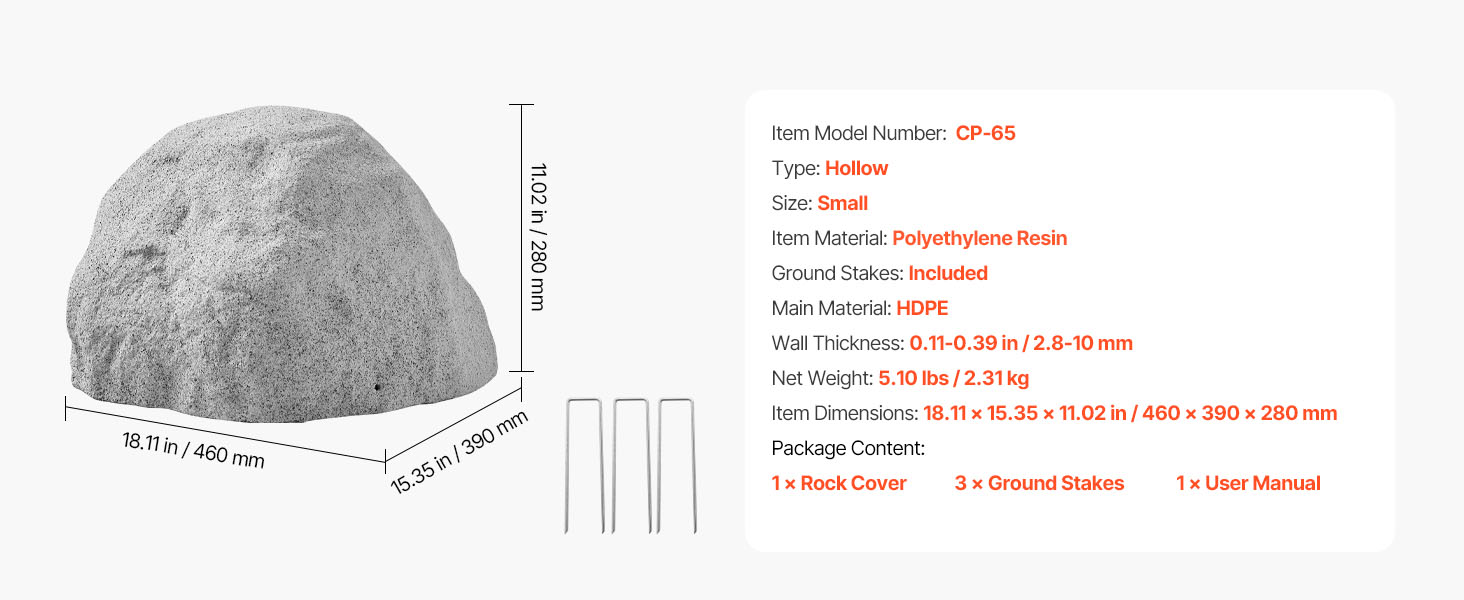 11.02 in / 280 mm

18.11 in / 460 mm

15.35 in / 390 mm

Item Model Number: CP-65
Type: Hollow
Size: Small
Item Material: Polyethylene Resin
Ground Stakes: Included
Main Material: HDPE
Wall Thickness: 0.11-0.39 in / 2.8-10 mm
Net Weight: 5.10 lbs / 2.31 kg
Item Dimensions: 18.11 × 15.35 × 11.02 in / 460 × 390 × 280 mm
Package Content:
1 × Rock Cover 3 × Ground Stakes 1 × User Manual